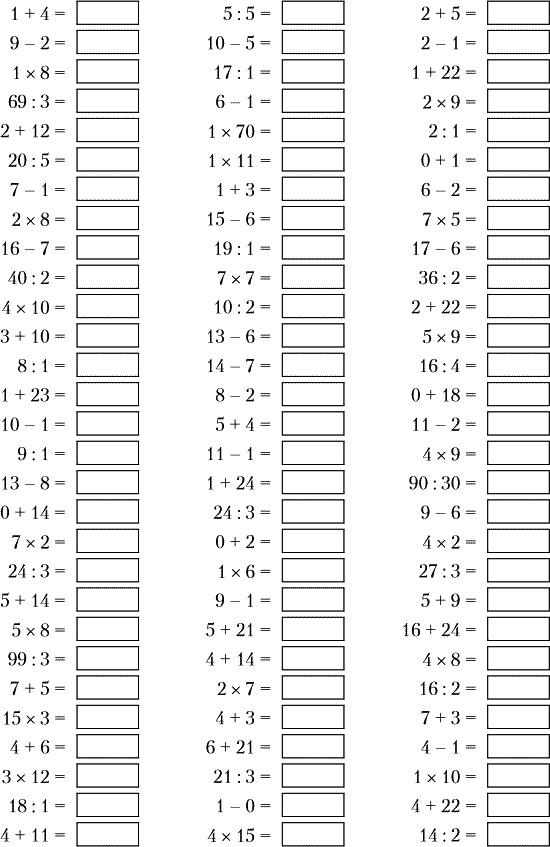 $1 + 4 =$
$9 - 2 =$
$1 \times 8 =$
$69 : 3 =$
$2 + 12 =$
$20 : 5 =$
$7 - 1 =$
$2 \times 8 =$
$16 - 7 =$
$40 : 2 =$
$4 \times 10 =$
$3 + 10 =$
$8 : 1 =$
$1 + 23 =$
$10 - 1 =$
$9 : 1 =$
$13 - 8 =$
$0 + 14 =$
$7 \times 2 =$
$24 : 3 =$
$5 + 14 =$
$5 \times 8 =$
$99 : 3 =$
$7 + 5 =$
$15 \times 3 =$
$4 + 6 =$
$3 \times 12 =$
$18 : 1 =$
$4 + 11 =$

$5 : 5 =$
$10 - 5 =$
$17 : 1 =$
$6 - 1 =$
$1 \times 70 =$
$1 \times 11 =$
$1 + 3 =$
$15 - 6 =$
$19 : 1 =$
$7 \times 7 =$
$10 : 2 =$
$13 - 6 =$
$14 - 7 =$
$8 - 2 =$
$5 + 4 =$
$11 - 1 =$
$1 + 24 =$
$24 : 3 =$
$0 + 2 =$
$1 \times 6 =$
$9 - 1 =$
$5 + 21 =$
$4 + 14 =$
$2 \times 7 =$
$4 + 3 =$
$6 + 21 =$
$21 : 3 =$
$1 - 0 =$
$4 \times 15 =$

$2 + 5 =$
$2 - 1 =$
$1 + 22 =$
$2 \times 9 =$
$2 : 1 =$
$0 + 1 =$
$6 - 2 =$
$7 \times 5 =$
$17 - 6 =$
$36 : 2 =$
$2 + 22 =$
$5 \times 9 =$
$16 : 4 =$
$0 + 18 =$
$11 - 2 =$
$4 \times 9 =$
$90 : 30 =$
$9 - 6 =$
$4 \times 2 =$
$27 : 3 =$
$5 + 9 =$
$16 + 24 =$
$4 \times 8 =$
$16 : 2 =$
$7 + 3 =$
$4 - 1 =$
$1 \times 10 =$
$4 + 22 =$
$14 : 2 =$